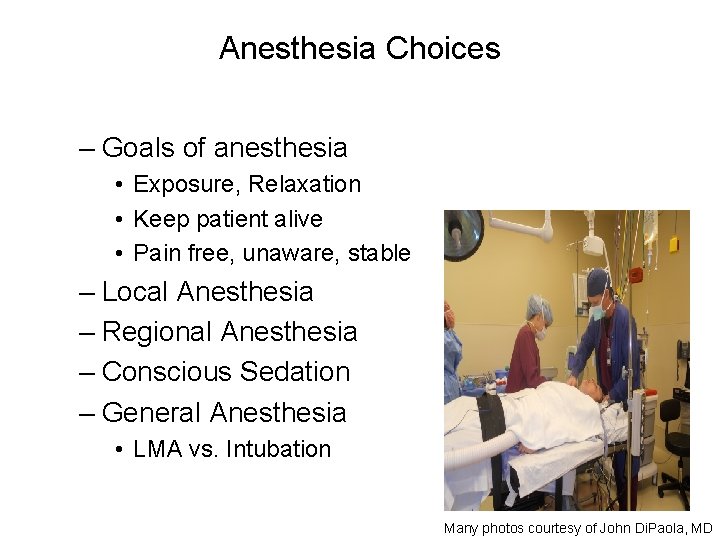 Anesthesia Choices

– Goals of anesthesia
• Exposure, Relaxation
• Keep patient alive
• Pain free, unaware, stable
– Local Anesthesia
– Regional Anesthesia
– Conscious Sedation
– General Anesthesia
• LMA vs. Intubation

Many photos courtesy of John DiPaola, MD